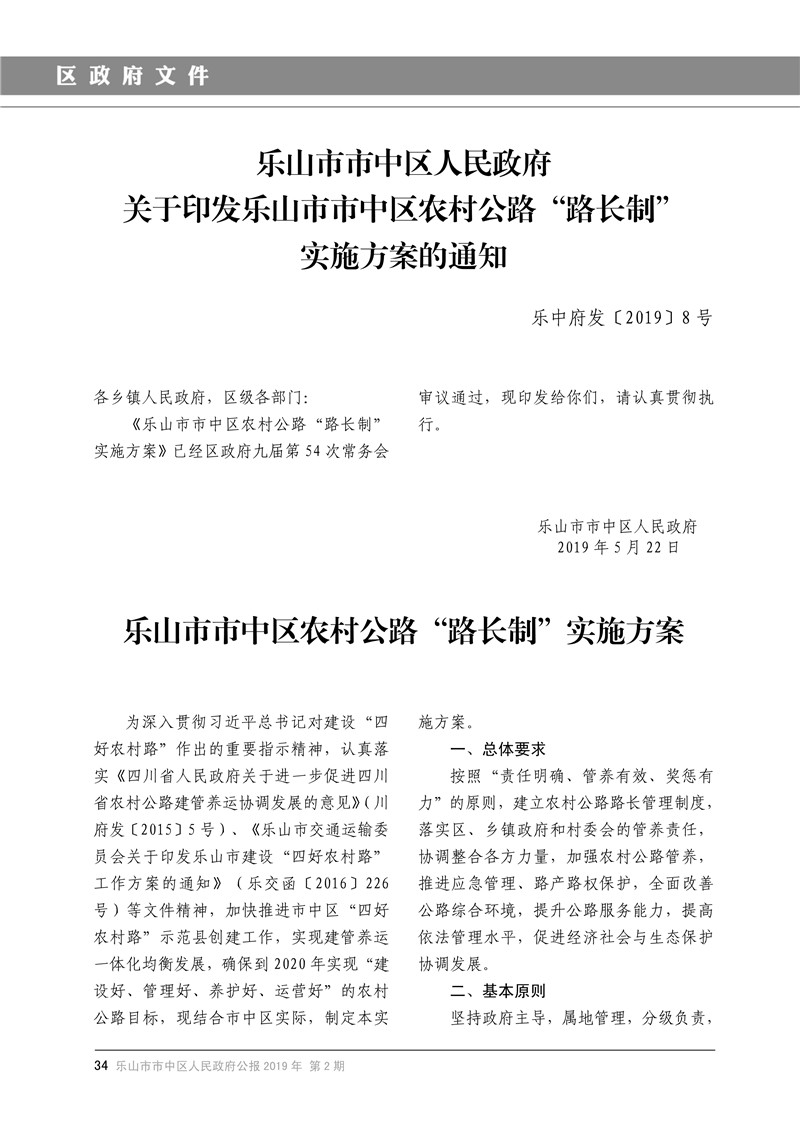 区政府文件

乐山市市中区人民政府
关于印发乐山市市中区农村公路“路长制”
实施方案的通知

乐中府发〔2019〕8号

各乡镇人民政府，区级各部门：

《乐山市市中区农村公路“路长制”实施方案》已经区政府九届第54次常务会审议通过，现印发给你们，请认真贯彻执行。

乐山市市中区人民政府
2019年5月22日

乐山市市中区农村公路“路长制”实施方案

为深入贯彻习近平总书记对建设“四好农村路”作出的重要指示精神，认真落实《四川省人民政府关于进一步促进四川省农村公路建管养运协调发展的意见》（川府发〔2015〕5号）、《乐山市交通运输委员会关于印发乐山市建设“四好农村路”工作方案的通知》（乐交函〔2016〕226号）等文件精神，加快推进市中区“四好农村路”示范县创建工作，实现建管养运一体化均衡发展，确保到2020年实现“建设好、管理好、养护好、运营好”的农村公路目标，现结合市中区实际，制定本实施方案。

一、总体要求

按照“责任明确、管养有效、奖惩有力”的原则，建立农村公路路长管理制度，落实区、乡镇政府和村委会的管养责任，协调整合各方力量，加强农村公路管养，推进应急管理、路产路权保护，全面改善公路综合环境，提升公路服务能力，提高依法管理水平，促进经济社会与生态保护协调发展。

二、基本原则

坚持政府主导，属地管理，分级负责，

34 乐山市市中区人民政府公报 2019年 第2期